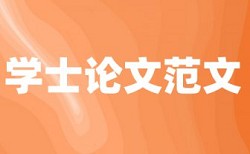 学士论文范文